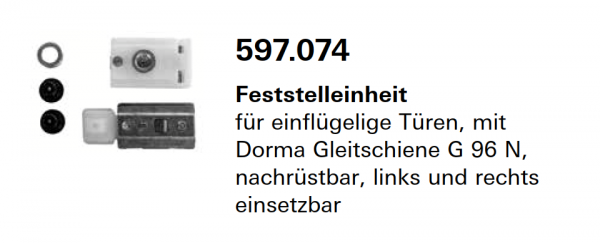 597.074

Feststelleinheit
für einflügelige Türen, mit Dorma Gleitschiene G 96 N, nachrüstbar, links und rechts einsetzbar